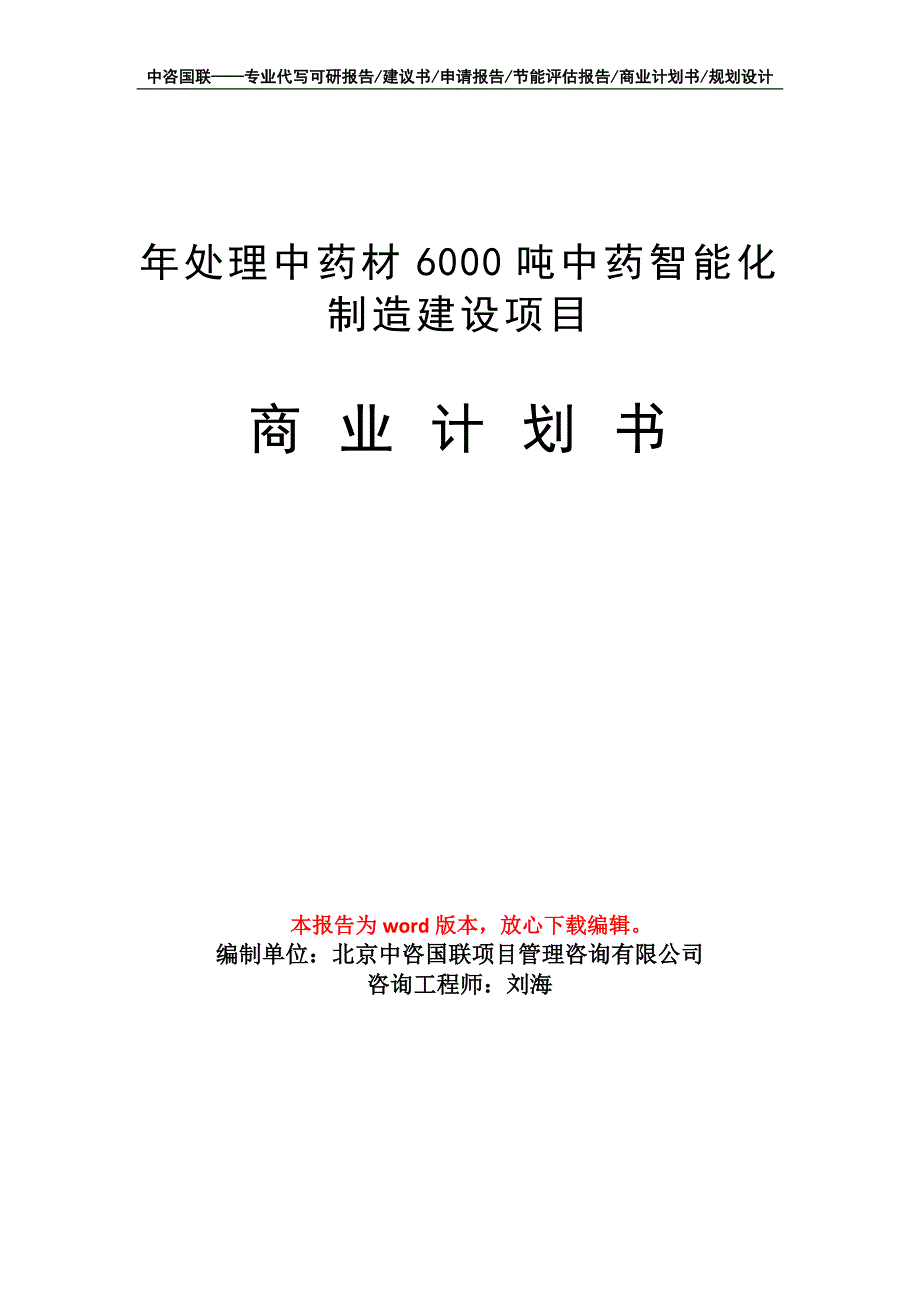 中咨国联——专业代写可研报告/建议书/申请报告/节能评估报告/商业计划书/规划设计

年处理中药材 6000 吨中药智能化制造建设项目

商 业 计 划 书

本报告为 word 版本，放心下载编辑。
编制单位：北京中咨国联项目管理咨询有限公司
咨询工程师：刘海